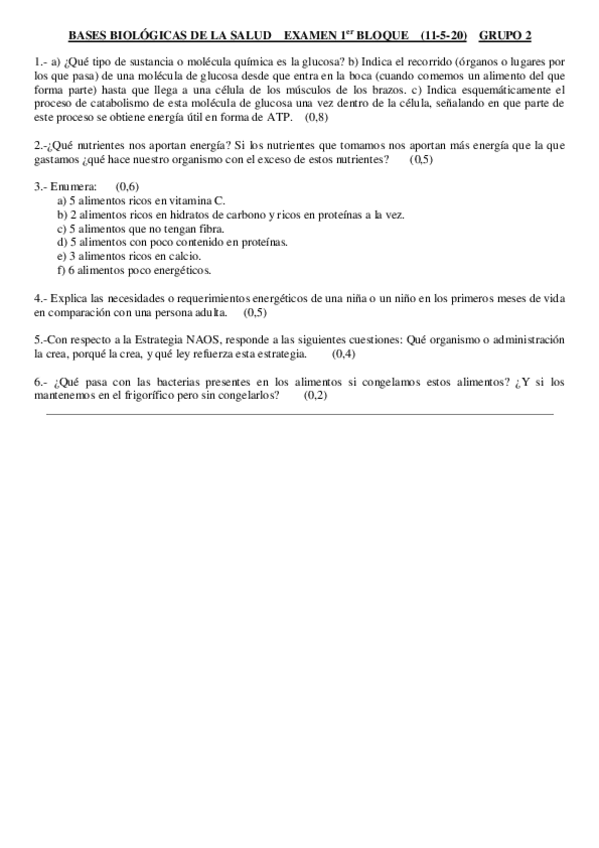 BASES BIOLÓGICAS DE LA SALUD EXAMEN 1$^{er}$ BLOQUE (11-5-20) GRUPO 2

1.- a) ¿Qué tipo de sustancia o molécula química es la glucosa? b) Indica el recorrido (órganos o lugares por los que pasa) de una molécula de glucosa desde que entra en la boca (cuando comemos un alimento del que forma parte) hasta que llega a una célula de los músculos de los brazos. c) Indica esquemáticamente el proceso de catabolismo de esta molécula de glucosa una vez dentro de la célula, señalando en que parte de este proceso se obtiene energía útil en forma de ATP. (0,8)

2.-¿Qué nutrientes nos aportan energía? Si los nutrientes que tomamos nos aportan más energía que la que gastamos ¿qué hace nuestro organismo con el exceso de estos nutrientes? (0,5)

3.- Enumera: (0,6)
a) 5 alimentos ricos en vitamina C.
b) 2 alimentos ricos en hidratos de carbono y ricos en proteínas a la vez.
c) 5 alimentos que no tengan fibra.
d) 5 alimentos con poco contenido en proteínas.
e) 3 alimentos ricos en calcio.
f) 6 alimentos poco energéticos.

4.- Explica las necesidades o requerimientos energéticos de una niña o un niño en los primeros meses de vida en comparación con una persona adulta. (0,5)

5.-Con respecto a la Estrategia NAOS, responde a las siguientes cuestiones: Qué organismo o administración la crea, porqué la crea, y qué ley refuerza esta estrategia. (0,4)

6.- ¿Qué pasa con las bacterias presentes en los alimentos si congelamos estos alimentos? ¿Y si los mantenemos en el frigorífico pero sin congelarlos? (0,2)